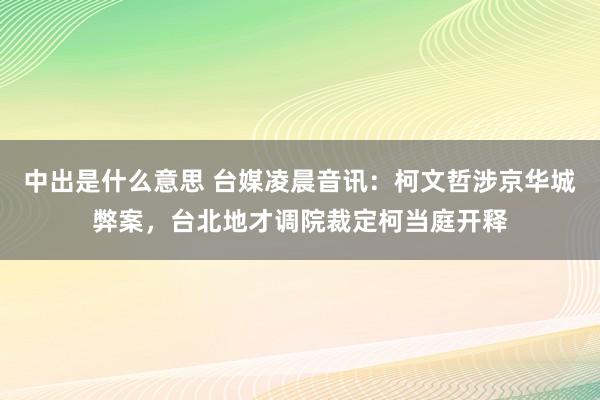 中出是什么意思 台媒凌晨音讯：柯文哲涉京华城弊案，台北地才调院裁定柯当庭开释